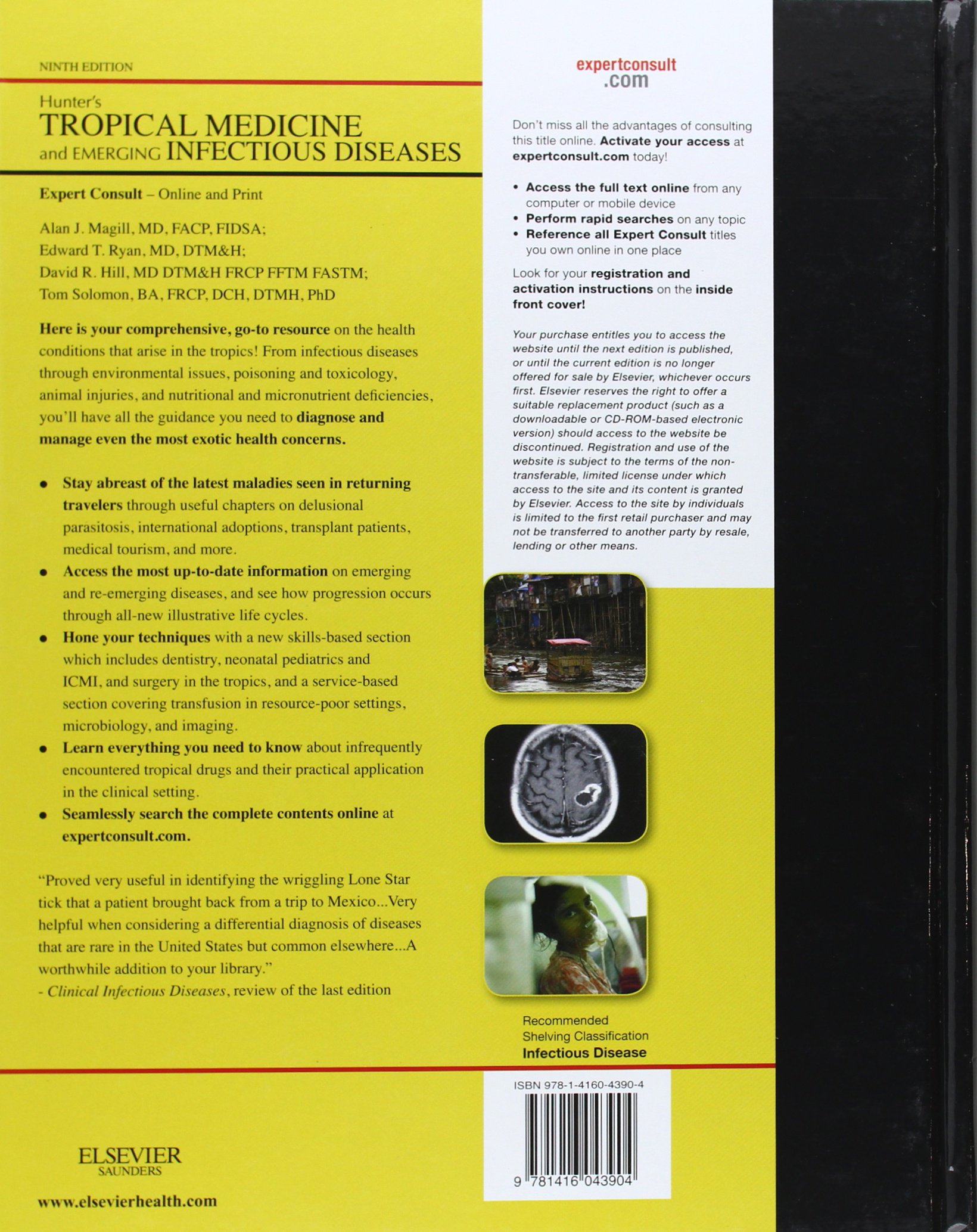 NINTH EDITION

Hunter's
TROPICAL MEDICINE
and EMERGING INFECTIOUS DISEASES

Expert Consult – Online and Print

Alan J. Magill, MD, FACP, FIDSA;
Edward T. Ryan, MD, DTM&H;
David R. Hill, MD DTM&H FRCP FFTM FASTM;
Tom Solomon, BA, FRCP, DCH, DTMH, PhD

Here is your comprehensive, go-to resource on the health conditions that arise in the tropics! From infectious diseases through environmental issues, poisoning and toxicology, animal injuries, and nutritional and micronutrient deficiencies, you'll have all the guidance you need to diagnose and manage even the most exotic health concerns.

• Stay abreast of the latest maladies seen in returning travelers through useful chapters on delusional parasitosis, international adoptions, transplant patients, medical tourism, and more.
• Access the most up-to-date information on emerging and re-emerging diseases, and see how progression occurs through all-new illustrative life cycles.
• Hone your techniques with a new skills-based section which includes dentistry, neonatal pediatrics and ICMI, and surgery in the tropics, and a service-based section covering transfusion in resource-poor settings, microbiology, and imaging.
• Learn everything you need to know about infrequently encountered tropical drugs and their practical application in the clinical setting.
• Seamlessly search the complete contents online at expertconsult.com.

"Proved very useful in identifying the wriggling Lone Star tick that a patient brought back from a trip to Mexico...Very helpful when considering a differential diagnosis of diseases that are rare in the United States but common elsewhere...A worthwhile addition to your library."
- Clinical Infectious Diseases, review of the last edition

ELSEVIER
SAUNDERS

www.elsevierhealth.com

expertconsult
.com

Don't miss all the advantages of consulting this title online. Activate your access at expertconsult.com today!

• Access the full text online from any computer or mobile device
• Perform rapid searches on any topic
• Reference all Expert Consult titles you own online in one place

Look for your registration and activation instructions on the inside front cover!

Your purchase entitles you to access the website until the next edition is published, or until the current edition is no longer offered for sale by Elsevier, whichever occurs first. Elsevier reserves the right to offer a suitable replacement product (such as a downloadable or CD-ROM-based electronic version) should access to the website be discontinued. Registration and use of the website is subject to the terms of the non-transferable, limited license under which access to the site and its content is granted by Elsevier. Access to the site by individuals is limited to the first retail purchaser and may not be transferred to another party by resale, lending or other means.

Recommended
Shelving Classification
Infectious Disease

ISBN 978-1-4160-4390-4

9 781416 043904